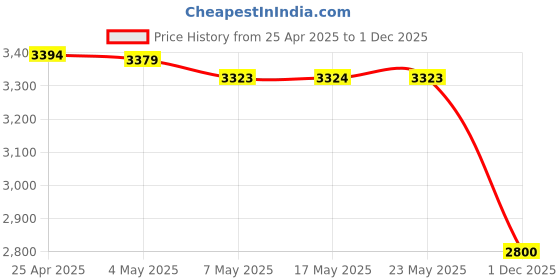 CheapestInIndia.com

Price History from 25 Apr 2025 to 1 Dec 2025

3,40
3,300
3,200
3,100
3,000
2,900
2,800

3394
3379
3323
3324
3323
2800

25 Apr 2025
4 May 2025
7 May 2025
17 May 2025
23 May 2025
1 Dec 2025